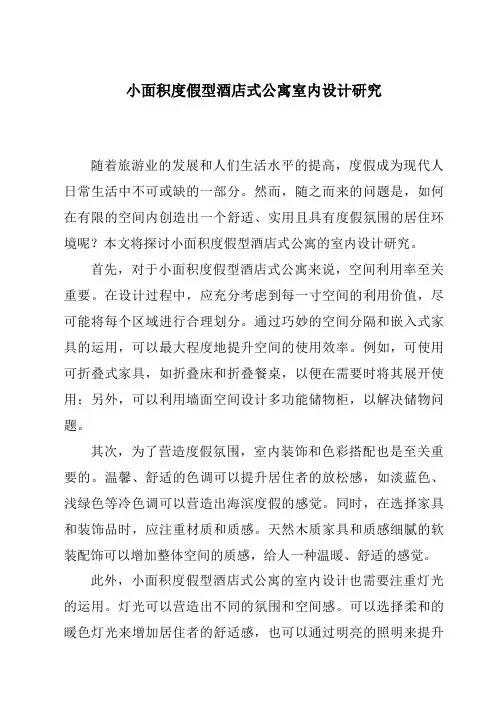 小面积度假型酒店式公寓室内设计研究

随着旅游业的发展和人们生活水平的提高，度假成为现代人日常生活中不可或缺的一部分。然而，随之而来的问题是，如何在有限的空间内创造出一个舒适、实用且具有度假氛围的居住环境呢？本文将探讨小面积度假型酒店式公寓的室内设计研究。

首先，对于小面积度假型酒店式公寓来说，空间利用率至关重要。在设计过程中，应充分考虑到每一寸空间的利用价值，尽可能将每个区域进行合理划分。通过巧妙的空间分隔和嵌入式家具的运用，可以最大程度地提升空间的使用效率。例如，可使用可折叠式家具，如折叠床和折叠餐桌，以便在需要时将其展开使用；另外，可以利用墙面空间设计多功能储物柜，以解决储物问题。

其次，为了营造度假氛围，室内装饰和色彩搭配也是至关重要的。温馨、舒适的色调可以提升居住者的放松感，如淡蓝色、浅绿色等冷色调可以营造出海滨度假的感觉。同时，在选择家具和装饰品时，应注重材质和质感。天然木质家具和质感细腻的软装配饰可以增加整体空间的质感，给人一种温暖、舒适的感觉。

此外，小面积度假型酒店式公寓的室内设计也需要注重灯光的运用。灯光可以营造出不同的氛围和空间感。可以选择柔和的暖色灯光来增加居住者的舒适感，也可以通过明亮的照明来提升